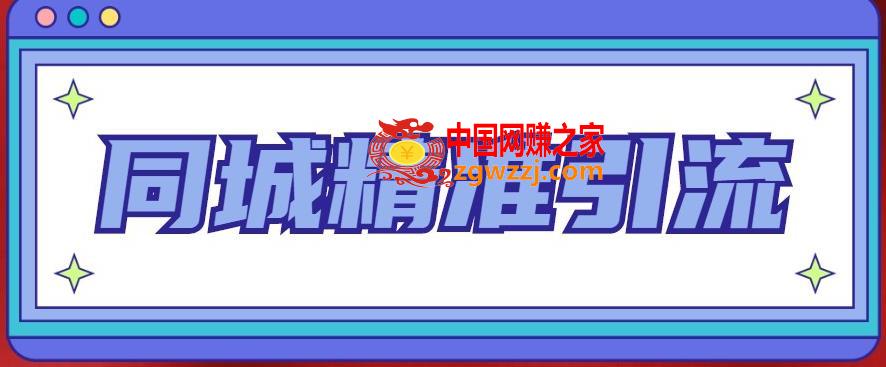 同城精准引流

中国网赚之家
zgwzzj.com